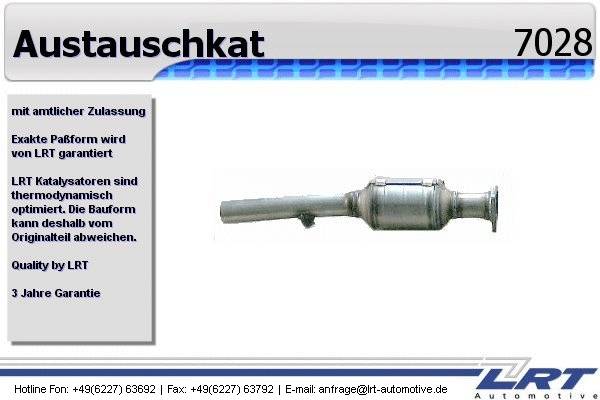 Austauschkat

7028

mit amtlicher Zulassung

Exakte Paßform wird von LRT garantiert

LRT Katalysatoren sind thermodynamisch optimiert. Die Bauform kann deshalb vom Originalteil abweichen.

Quality by LRT

3 Jahre Garantie

Hotline Fon: +49(6227) 63692 | Fax: +49(6227) 63792 | E-mail: anfrage@lrt-automotive.de

LRT
Automotive